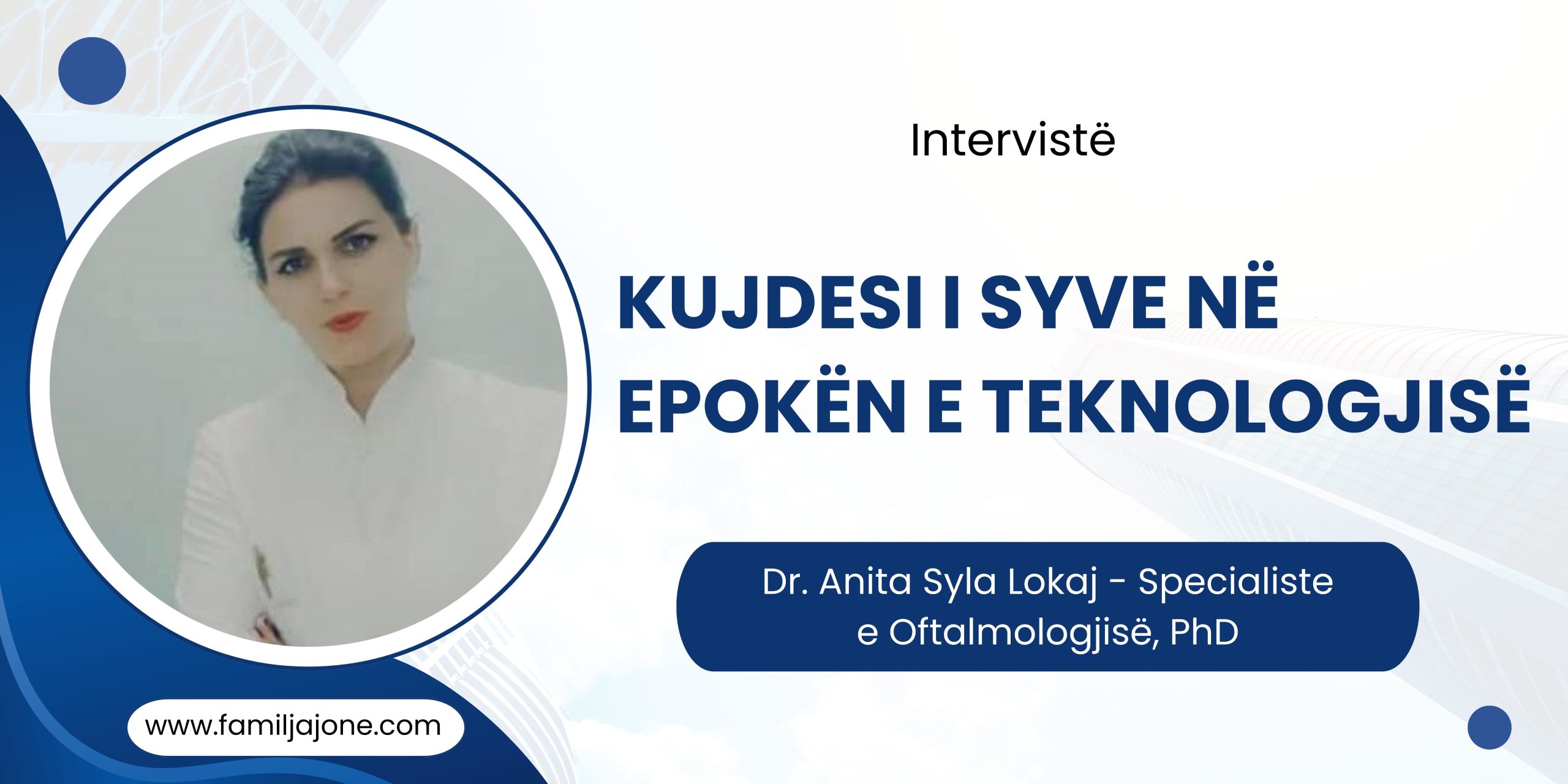 Intervistë

KUJDESI I SYVE NË EPOKËN E TEKNOLOGJISË

Dr. Anita Syla Lokaj - Specialiste e Oftalmologjisë, PhD

www.familjajone.com